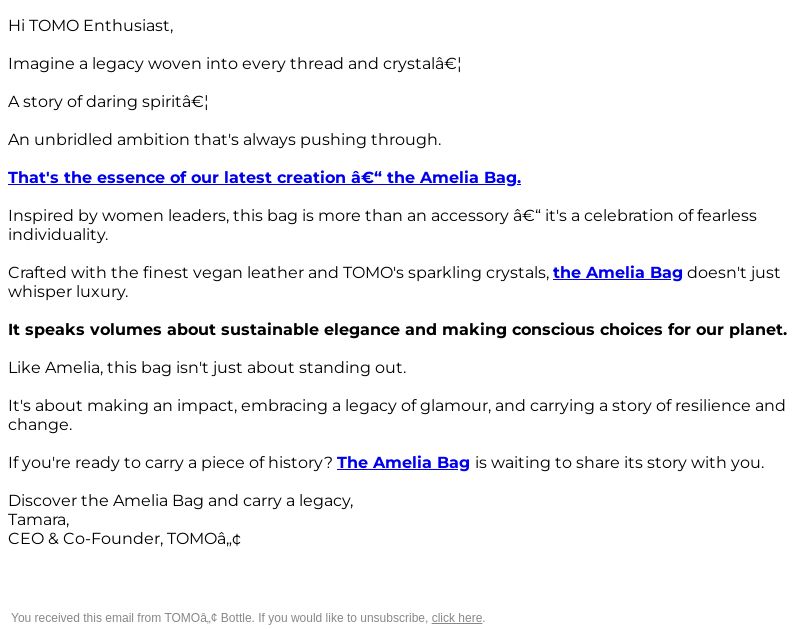 Hi TOMO Enthusiast,

Imagine a legacy woven into every thread and crystalâ€¦

A story of daring spiritâ€¦

An unbridled ambition that's always pushing through.

That's the essence of our latest creation â€“ the Amelia Bag.

Inspired by women leaders, this bag is more than an accessory â€“ it's a celebration of fearless individuality.

Crafted with the finest vegan leather and TOMO's sparkling crystals, the Amelia Bag doesn't just whisper luxury.

It speaks volumes about sustainable elegance and making conscious choices for our planet.

Like Amelia, this bag isn't just about standing out.

It's about making an impact, embracing a legacy of glamour, and carrying a story of resilience and change.

If you're ready to carry a piece of history? The Amelia Bag is waiting to share its story with you.

Discover the Amelia Bag and carry a legacy,
Tamara,
CEO & Co-Founder, TOMOâ„¢

You received this email from TOMOâ„¢ Bottle. If you would like to unsubscribe, click here.